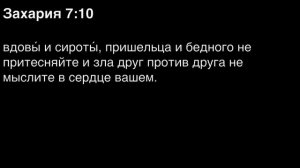 Захария 7:10

вдовы́ и сироты́, пришельца и бедного не притесняйте и зла друг против друга не мыслите в сердце вашем.